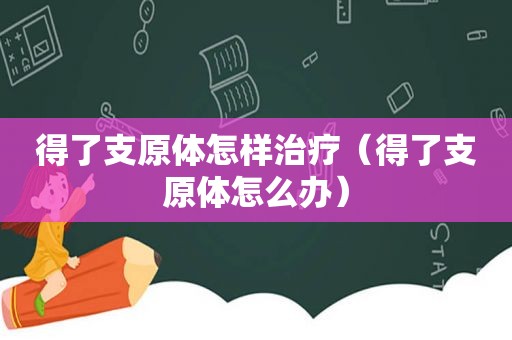 得了支原体怎样治疗（得了支原体怎么办）

STAT